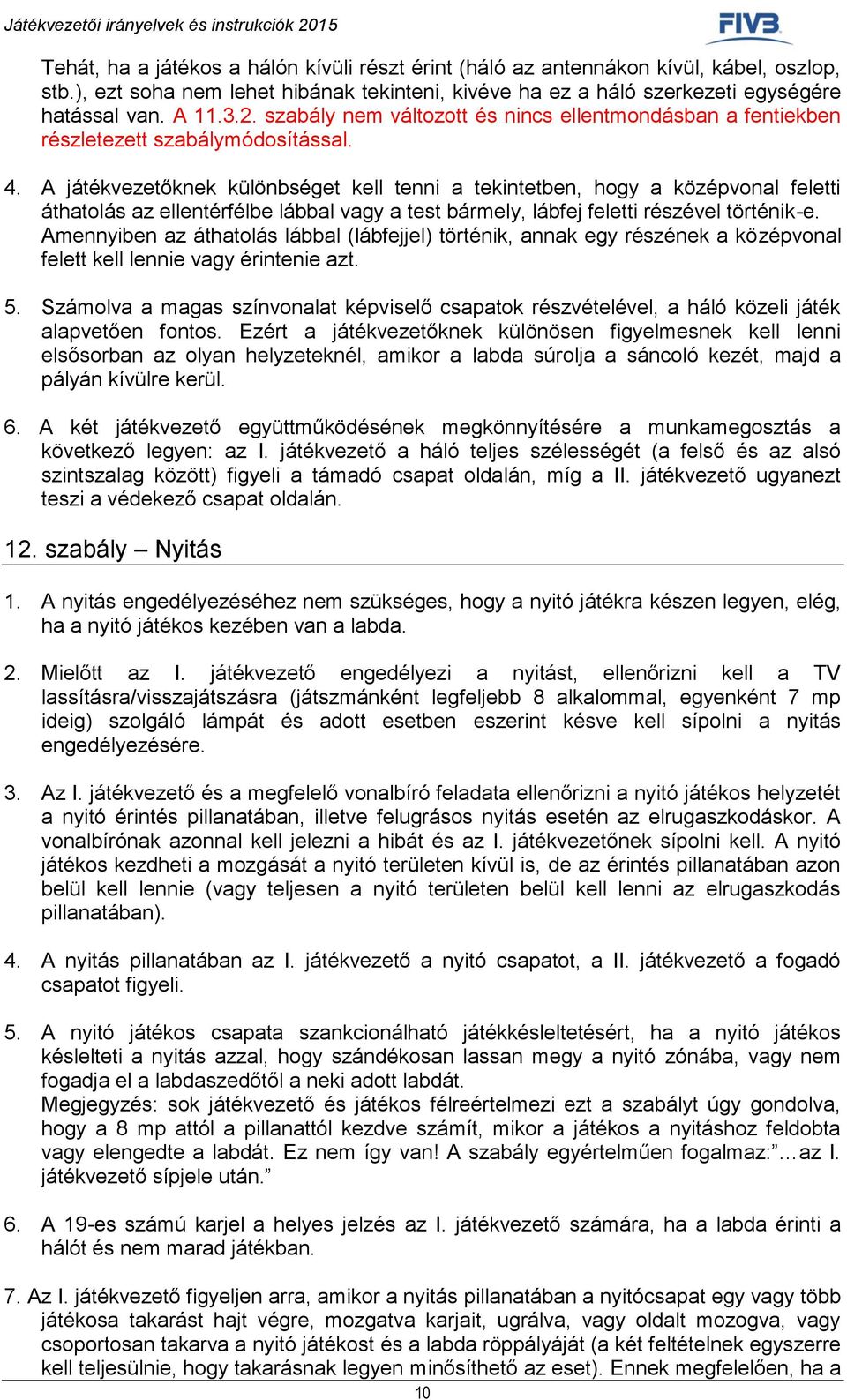 Játékvezetői irányelvek és instrukciók 2015

FIVB

Tehát, ha a játékos a hálón kívüli részt érint (háló az antennákon kívül, kábel, oszlop, stb.), ezt soha nem lehet hibának tekinteni, kivéve ha ez a háló szerkezeti egységére hatással van. A 11.3.2. szabály nem változott és nincs ellentmondásban a fentiekben részletezett szabálymódosítással.

4. A játékvezetőknek különbséget kell tenni a tekintetben, hogy a középvonal feletti áthatolás az ellentérfélbe lábbal vagy a test bármely, lábfej feletti részével történik-e. Amennyiben az áthatolás lábbal (lábfejjel) történik, annak egy részének a középvonal felett kell lennie vagy érintenie azt.

5. Számolva a magas színvonalat képviselő csapatok részvételével, a háló közeli játék alapvetően fontos. Ezért a játékvezetőknek különösen figyelmesnek kell lenni elsősorban az olyan helyzeteknél, amikor a labda súrolja a sáncoló kezét, majd a pályán kívülre kerül.

6. A két játékvezető együttműködésének megkönnyítésére a munkamegosztás a következő legyen: az I. játékvezető a háló teljes szélességét (a felső és az alsó szintszalag között) figyeli a támadó csapat oldalán, míg a II. játékvezető ugyanezt teszi a védekező csapat oldalán.

12. szabály – Nyitás

1. A nyitás engedélyezéséhez nem szükséges, hogy a nyitó játékra készen legyen, elég, ha a nyitó játékos kezében van a labda.

2. Mielőtt az I. játékvezető engedélyezi a nyitást, ellenőrizni kell a TV lassításra/visszajátszásra (játszmánként legfeljebb 8 alkalommal, egyenként 7 mp ideig) szolgáló lámpát és adott esetben eszerint késve kell sípolni a nyitás engedélyezésére.

3. Az I. játékvezető és a megfelelő vonalbíró feladata ellenőrizni a nyitó játékos helyzetét a nyitó érintés pillanatában, illetve felugrásos nyitás esetén az elrugaszkodáskor. A vonalbírónak azonnal kell jelezni a hibát és az I. játékvezetőnek sípolni kell. A nyitó játékos kezdheti a mozgását a nyitó területen kívül is, de az érintés pillanatában azon belül kell lennie (vagy teljesen a nyitó területen belül kell lenni az elrugaszkodás pillanatában).

4. A nyitás pillanatában az I. játékvezető a nyitó csapatot, a II. játékvezető a fogadó csapatot figyeli.

5. A nyitó játékos csapata szankcionálható játékkésleltetésért, ha a nyitó játékos késlelteti a nyitás azzal, hogy szándékosan lassan megy a nyitó zónába, vagy nem fogadja el a labdaszedőtől a neki adott labdát.
Megjegyzés: sok játékvezető és játékos félreértelmezi ezt a szabályt úgy gondolva, hogy a 8 mp attól a pillanattól kezdve számít, mikor a játékos a nyitáshoz feldobta vagy elengedte a labdát. Ez nem így van! A szabály egyértelműen fogalmaz:”…az I. játékvezető sípjele után.”

6. A 19-es számú karjel a helyes jelzés az I. játékvezető számára, ha a labda érinti a hálót és nem marad játékban.

7. Az I. játékvezető figyeljen arra, amikor a nyitás pillanatában a nyitócsapat egy vagy több játékosa takarást hajt végre, mozgatva karjait, ugrálva, vagy oldalt mozogva, vagy csoportosan takarva a nyitó játékost és a labda röppályáját (a két feltételnek egyszerre kell teljesülnie, hogy takarásnak legyen minősíthető az eset). Ennek megfelelően, ha a

10